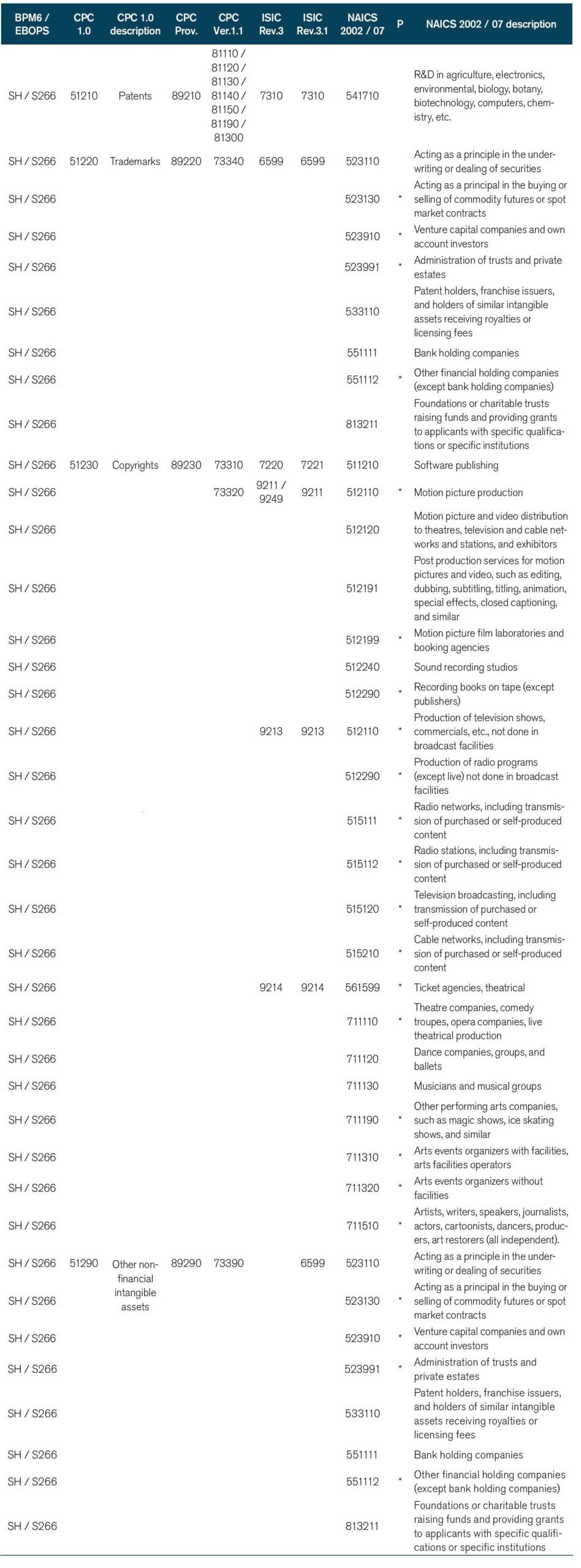 | BPM6 / EBOPS | CPC 1.0 | CPC 1.0 description | CPC Prov. | CPC Ver.1.1 | ISIC Rev.3 | ISIC Rev.3.1 | NAICS 2002 / 07 | P | NAICS 2002 / 07 description |
|---|---|---|---|---|---|---|---|---|---|
| SH / S266 | 51210 | Patents | 89210 | 81110 / 81120 / 81130 / 81140 / 81150 / 81190 / 81300 | 7310 | 7310 | 541710 | | R&D in agriculture, electronics, environmental, biology, botany, biotechnology, computers, chemistry, etc. |
| SH / S266 | 51220 | Trademarks | 89220 | 73340 | 6599 | 6599 | 523110 | | Acting as a principle in the underwriting or dealing of securities |
| SH / S266 | | | | | | | 523130 | * | Acting as a principal in the buying or selling of commodity futures or spot market contracts |
| SH / S266 | | | | | | | 523910 | * | Venture capital companies and own account investors |
| SH / S266 | | | | | | | 523991 | * | Administration of trusts and private estates |
| SH / S266 | | | | | | | 533110 | | Patent holders, franchise issuers, and holders of similar intangible assets receiving royalties or licensing fees |
| SH / S266 | | | | | | | 551111 | | Bank holding companies |
| SH / S266 | | | | | | | 551112 | * | Other financial holding companies (except bank holding companies) |
| SH / S266 | | | | | | | 813211 | | Foundations or charitable trusts raising funds and providing grants to applicants with specific qualifications or specific institutions |
| SH / S266 | 51230 | Copyrights | 89230 | 73310 | 7220 | 7221 | 511210 | | Software publishing |
| SH / S266 | | | | 73320 | 9211 / 9249 | 9211 | 512110 | * | Motion picture production |
| SH / S266 | | | | | | | 512120 | | Motion picture and video distribution to theatres, television and cable networks and stations, and exhibitors |
| SH / S266 | | | | | | | 512191 | | Post production services for motion pictures and video, such as editing, dubbing, subtitling, titling, animation, special effects, closed captioning, and similar |
| SH / S266 | | | | | | | 512199 | * | Motion picture film laboratories and booking agencies |
| SH / S266 | | | | | | | 512240 | | Sound recording studios |
| SH / S266 | | | | | | | 512290 | * | Recording books on tape (except publishers) |
| SH / S266 | | | | | 9213 | 9213 | 512110 | * | Production of television shows, commercials, etc., not done in broadcast facilities |
| SH / S266 | | | | | | | 512290 | * | Production of radio programs (except live) not done in broadcast facilities |
| SH / S266 | | | | | | | 515111 | * | Radio networks, including transmission of purchased or self-produced content |
| SH / S266 | | | | | | | 515112 | * | Radio stations, including transmission of purchased or self-produced content |
| SH / S266 | | | | | | | 515120 | * | Television broadcasting, including transmission of purchased or self-produced content |
| SH / S266 | | | | | | | 515210 | * | Cable networks, including transmission of purchased or self-produced content |
| SH / S266 | | | | | 9214 | 9214 | 561599 | * | Ticket agencies, theatrical |
| SH / S266 | | | | | | | 711110 | * | Theatre companies, comedy troupes, opera companies, live theatrical production |
| SH / S266 | | | | | | | 711120 | | Dance companies, groups, and ballets |
| SH / S266 | | | | | | | 711130 | | Musicians and musical groups |
| SH / S266 | | | | | | | 711190 | * | Other performing arts companies, such as magic shows, ice skating shows, and similar |
| SH / S266 | | | | | | | 711310 | * | Arts events organizers with facilities, arts facilities operators |
| SH / S266 | | | | | | | 711320 | * | Arts events organizers without facilities |
| SH / S266 | | | | | | | 711510 | * | Artists, writers, speakers, journalists, actors, cartoonists, dancers, producers, art restorers (all independent). |
| SH / S266 | 51290 | Other non-financial intangible assets | 89290 | 73390 | | 6599 | 523110 | | Acting as a principle in the underwriting or dealing of securities |
| SH / S266 | | | | | | | 523130 | * | Acting as a principal in the buying or selling of commodity futures or spot market contracts |
| SH / S266 | | | | | | | 523910 | * | Venture capital companies and own account investors |
| SH / S266 | | | | | | | 523991 | * | Administration of trusts and private estates |
| SH / S266 | | | | | | | 533110 | | Patent holders, franchise issuers, and holders of similar intangible assets receiving royalties or licensing fees |
| SH / S266 | | | | | | | 551111 | | Bank holding companies |
| SH / S266 | | | | | | | 551112 | * | Other financial holding companies (except bank holding companies) |
| SH / S266 | | | | | | | 813211 | | Foundations or charitable trusts raising funds and providing grants to applicants with specific qualifications or specific institutions |